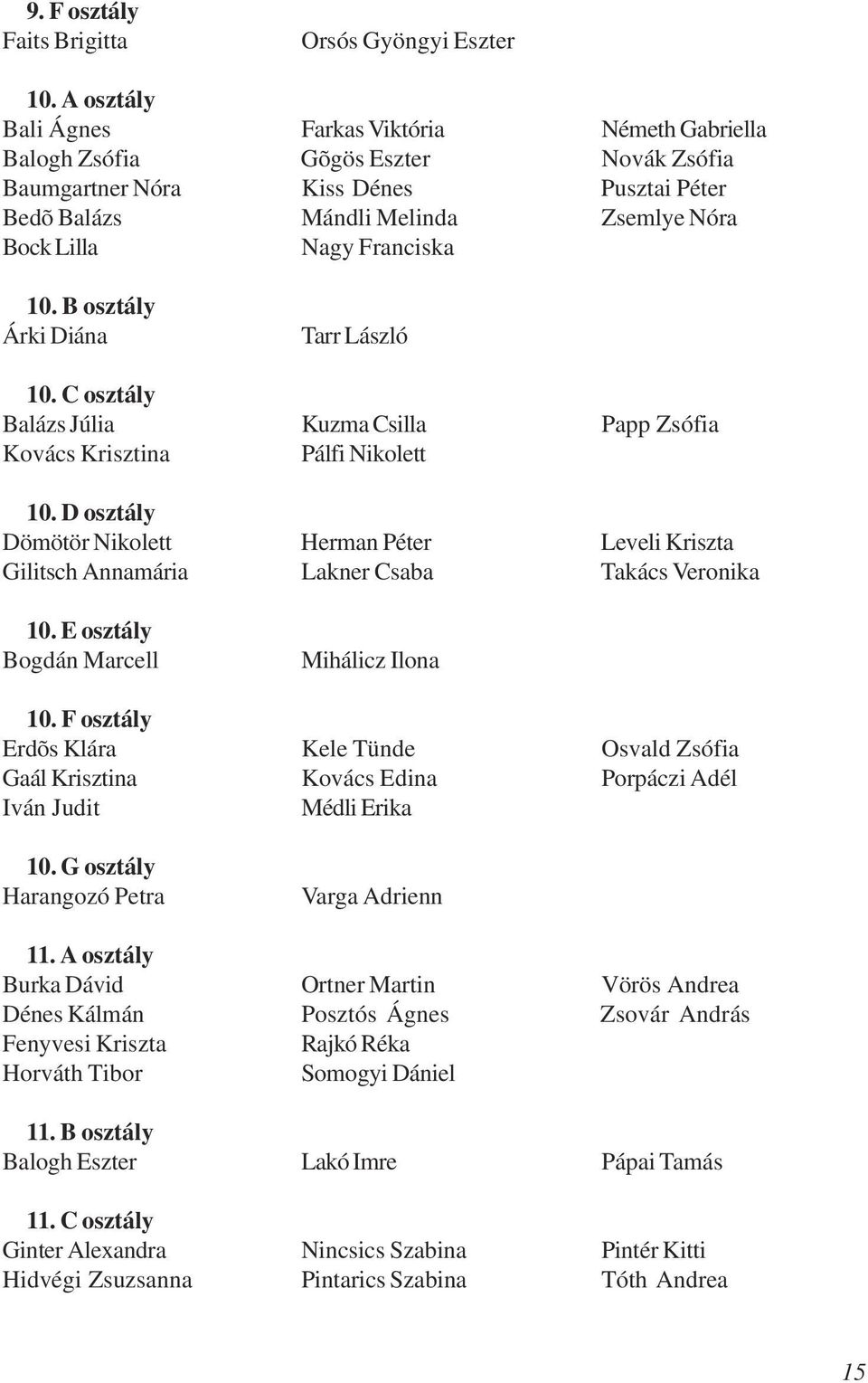 9. F osztály
Faits Brigitta
Orsós Gyöngyi Eszter

10. A osztály
Bali Ágnes
Balogh Zsófia
Baumgartner Nóra
Bedõ Balázs
Bock Lilla
Farkas Viktória
Gõgös Eszter
Kiss Dénes
Mándli Melinda
Nagy Franciska
Németh Gabriella
Novák Zsófia
Pusztai Péter
Zsemlye Nóra

10. B osztály
Árki Diána
Tarr László

10. C osztály
Balázs Júlia
Kovács Krisztina
Kuzma Csilla
Pálfi Nikolett
Papp Zsófia

10. D osztály
Dömötör Nikolett
Gilitsch Annamária
Herman Péter
Lakner Csaba
Leveli Kriszta
Takács Veronika

10. E osztály
Bogdán Marcell
Mihálicz Ilona

10. F osztály
Erdõs Klára
Gaál Krisztina
Iván Judit
Kele Tünde
Kovács Edina
Médli Erika
Osvald Zsófia
Porpáczi Adél

10. G osztály
Harangozó Petra
Varga Adrienn

11. A osztály
Burka Dávid
Dénes Kálmán
Fenyvesi Kriszta
Horváth Tibor
Ortner Martin
Posztós Ágnes
Rajkó Réka
Somogyi Dániel
Vörös Andrea
Zsovár András

11. B osztály
Balogh Eszter
Lakó Imre
Pápai Tamás

11. C osztály
Ginter Alexandra
Hidvégi Zsuzsanna
Nincsics Szabina
Pintarics Szabina
Pintér Kitti
Tóth Andrea

15